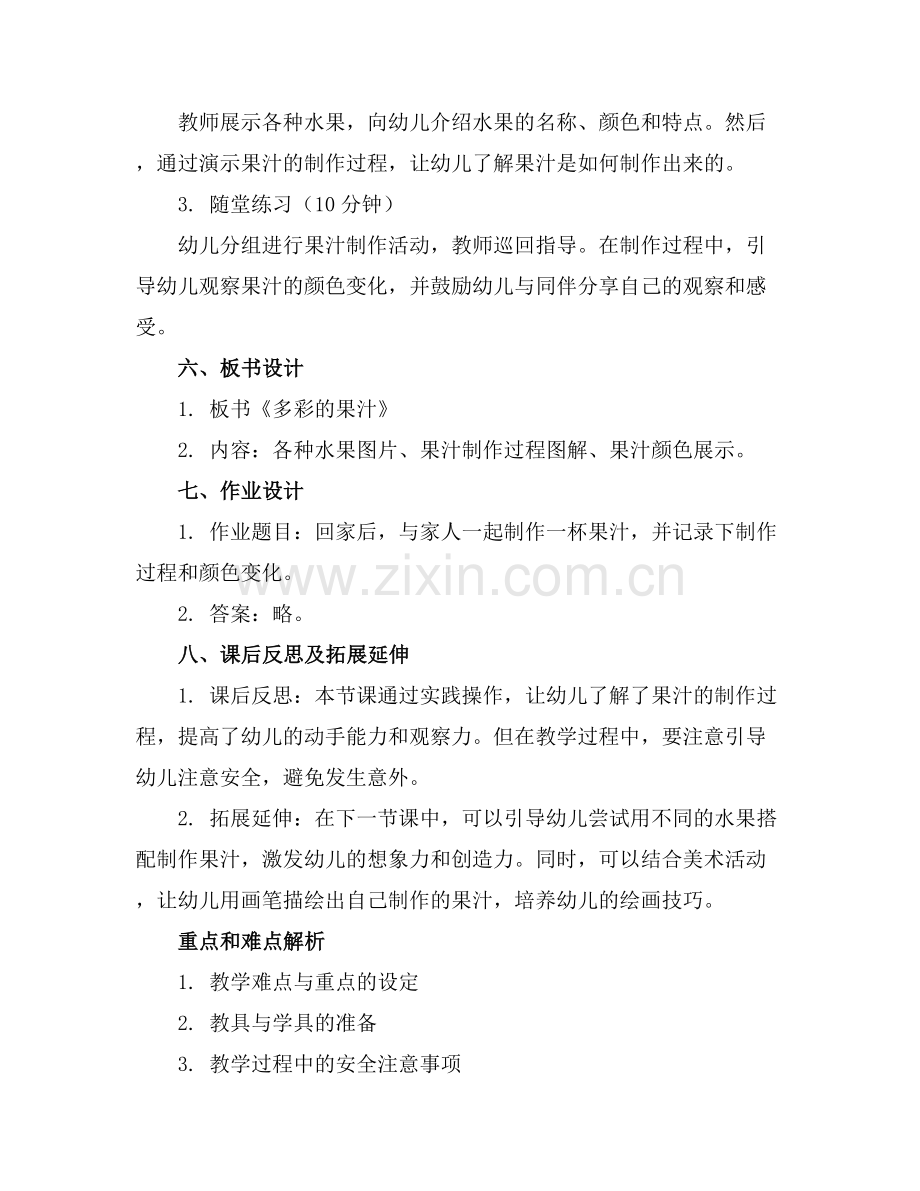 教师展示各种水果，向幼儿介绍水果的名称、颜色和特点。然后，通过演示果汁的制作过程，让幼儿了解果汁是如何制作出来的。

3. 随堂练习（10 分钟）

幼儿分组进行果汁制作活动，教师巡回指导。在制作过程中，引导幼儿观察果汁的颜色变化，并鼓励幼儿与同伴分享自己的观察和感受。

六、板书设计

1. 板书《多彩的果汁》

2. 内容：各种水果图片、果汁制作过程图解、果汁颜色展示。

七、作业设计

1. 作业题目：回家后，与家人一起制作一杯果汁，并记录下制作过程和颜色变化。

www.zixin.com.cn

2. 答案：略。

八、课后反思及拓展延伸

1. 课后反思：本节课通过实践操作，让幼儿了解了果汁的制作过程，提高了幼儿的动手能力和观察力。但在教学过程中，要注意引导幼儿注意安全，避免发生意外。

2. 拓展延伸：在下一节课中，可以引导幼儿尝试用不同的水果搭配制作果汁，激发幼儿的想象力和创造力。同时，可以结合美术活动，让幼儿用画笔描绘出自己制作的果汁，培养幼儿的绘画技巧。

重点和难点解析

1. 教学难点与重点的设定

2. 教具与学具的准备

3. 教学过程中的安全注意事项